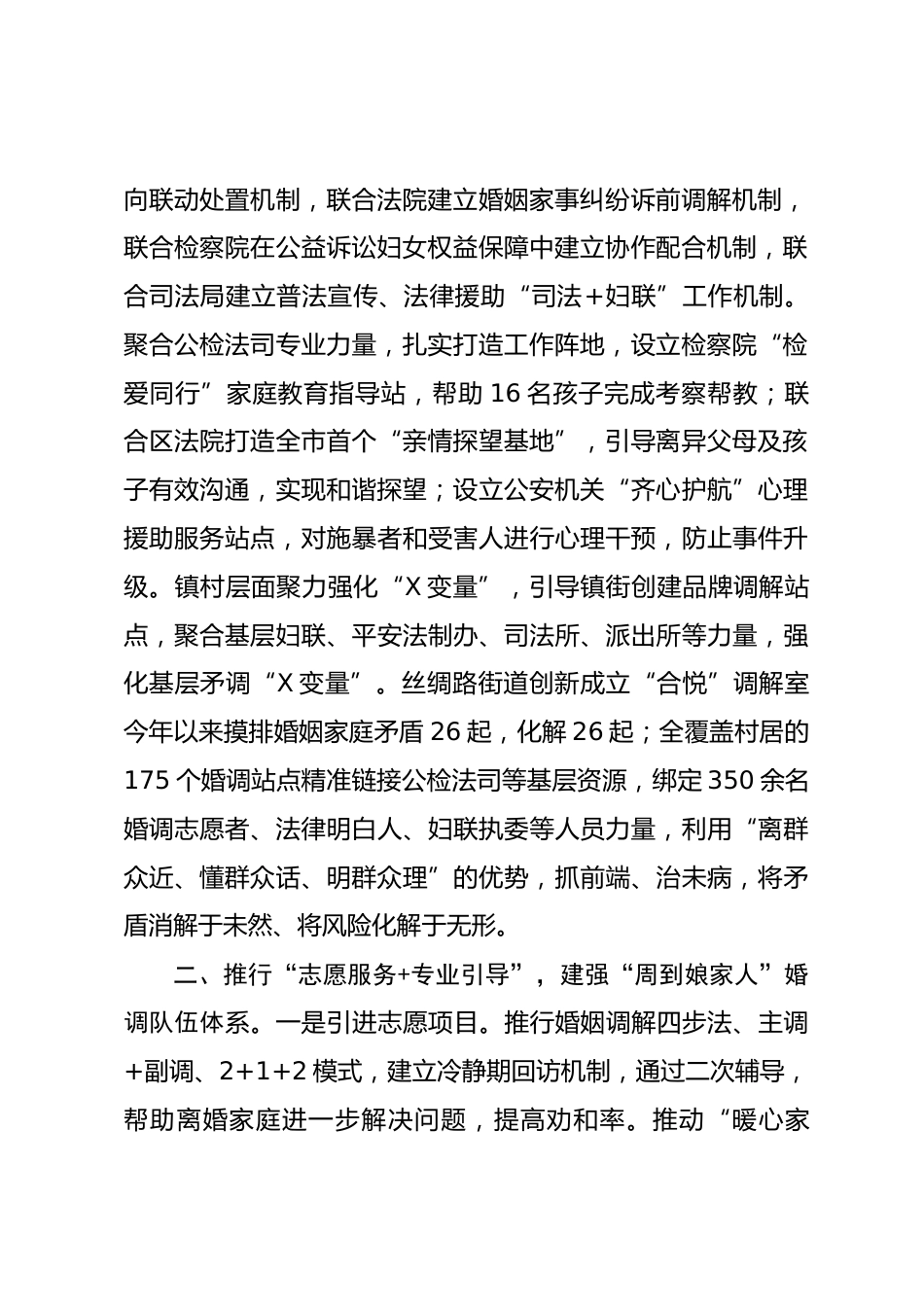 向联动处置机制，联合法院建立婚姻家事纠纷诉前调解机制，联合检察院在公益诉讼妇女权益保障中建立协作配合机制，联合司法局建立普法宣传、法律援助“司法＋妇联”工作机制。聚合公检法司专业力量，扎实打造工作阵地，设立检察院“检爱同行”家庭教育指导站，帮助16名孩子完成考察帮教；联合区法院打造全市首个“亲情探望基地”，引导离异父母及孩子有效沟通，实现和谐探望；设立公安机关“齐心护航”心理援助服务站点，对施暴者和受害人进行心理干预，防止事件升级。镇村层面聚力强化“X变量”，引导镇街创建品牌调解站点，聚合基层妇联、平安法制办、司法所、派出所等力量，强化基层矛调“X变量”。丝绸路街道创新成立“合悦”调解室今年以来摸排婚姻家庭矛盾26起，化解26起；全覆盖村居的175个婚调站点精准链接公检法司等基层资源，绑定350余名婚调志愿者、法律明白人、妇联执委等人员力量，利用“离群众近、懂群众话、明群众理”的优势，抓前端、治未病，将矛盾消解于未然、将风险化解于无形。

二、推行“志愿服务+专业引导”，建强“周到娘家人”婚调队伍体系。一是引进志愿项目。推行婚姻调解四步法、主调+副调、2+1+2模式，建立冷静期回访机制，通过二次辅导，帮助离婚家庭进一步解决问题，提高劝和率。推动“暖心家